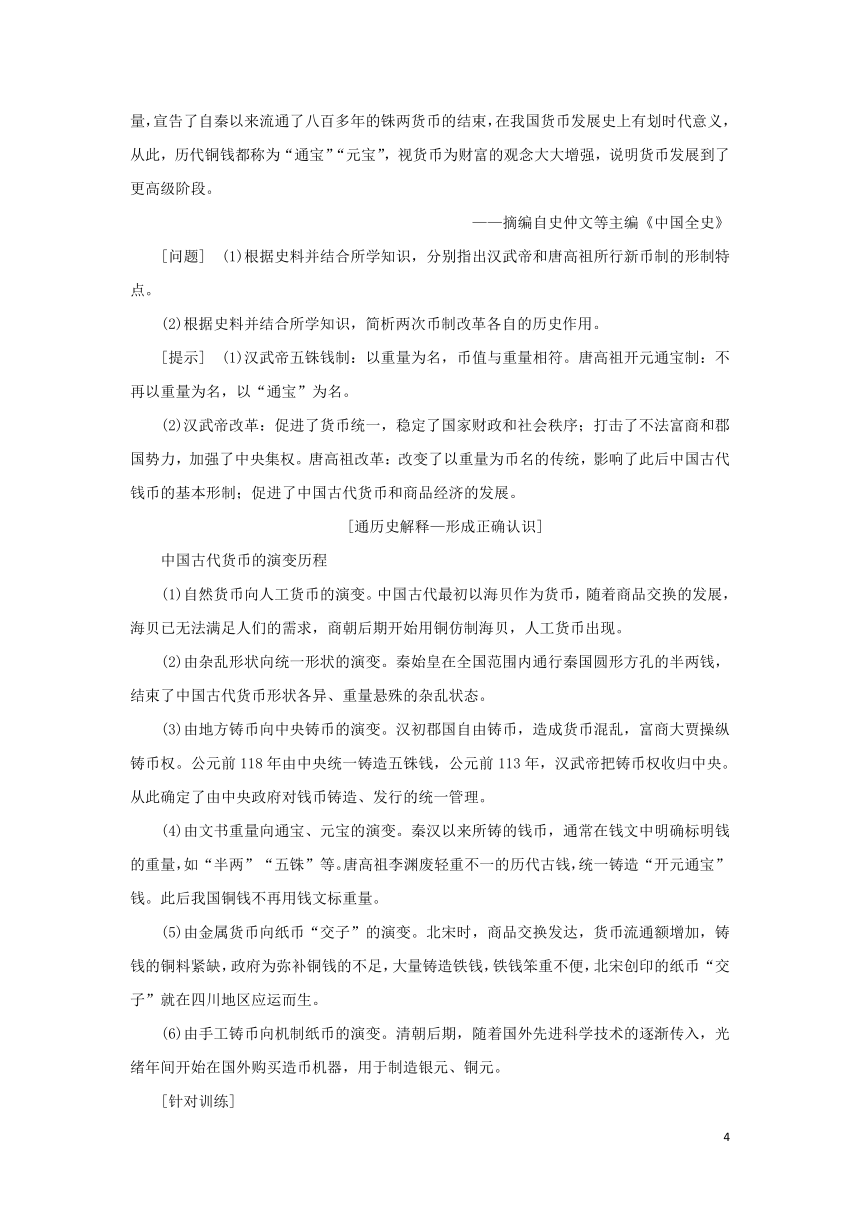 量，宣告了自秦以来流通了八百多年的铢两货币的结束，在我国货币发展史上有划时代意义，从此，历代铜钱都称为“通宝”“元宝”，视货币为财富的观念大大增强，说明货币发展到了更高级阶段。

——摘编自史仲文等主编《中国全史》

［问题］ (1)根据史料并结合所学知识，分别指出汉武帝和唐高祖所行新币制的形制特点。

(2)根据史料并结合所学知识，简析两次币制改革各自的历史作用。

［提示］ (1)汉武帝五铢钱制：以重量为名，币值与重量相符。唐高祖开元通宝制：不再以重量为名，以“通宝”为名。

(2)汉武帝改革：促进了货币统一，稳定了国家财政和社会秩序；打击了不法富商和郡国势力，加强了中央集权。唐高祖改革：改变了以重量为币名的传统，影响了此后中国古代钱币的基本形制；促进了中国古代货币和商品经济的发展。

［通历史解释—形成正确认识］

中国古代货币的演变历程

(1)自然货币向人工货币的演变。中国古代最初以海贝作为货币，随着商品交换的发展，海贝已无法满足人们的需求，商朝后期开始用铜仿制海贝，人工货币出现。

(2)由杂乱形状向统一形状的演变。秦始皇在全国范围内通行秦国圆形方孔的半两钱，结束了中国古代货币形状各异、重量悬殊的杂乱状态。

(3)由地方铸币向中央铸币的演变。汉初郡国自由铸币，造成货币混乱，富商大贾操纵铸币权。公元前118年由中央统一铸造五铢钱，公元前113年，汉武帝把铸币权收归中央。从此确定了由中央政府对钱币铸造、发行的统一管理。

(4)由文书重量向通宝、元宝的演变。秦汉以来所铸的钱币，通常在钱文中明确标明钱的重量，如“半两”“五铢”等。唐高祖李渊废轻重不一的历代古钱，统一铸造“开元通宝”钱。此后我国铜钱不再用钱文标重量。

(5)由金属货币向纸币“交子”的演变。北宋时，商品交换发达，货币流通额增加，铸钱的铜料紧缺，政府为弥补铜钱的不足，大量铸造铁钱，铁钱笨重不便，北宋创印的纸币“交子”就在四川地区应运而生。

(6)由手工铸币向机制纸币的演变。清朝后期，随着国外先进科学技术的逐渐传入，光绪年间开始在国外购买造币机器，用于制造银元、铜元。

［针对训练］

4